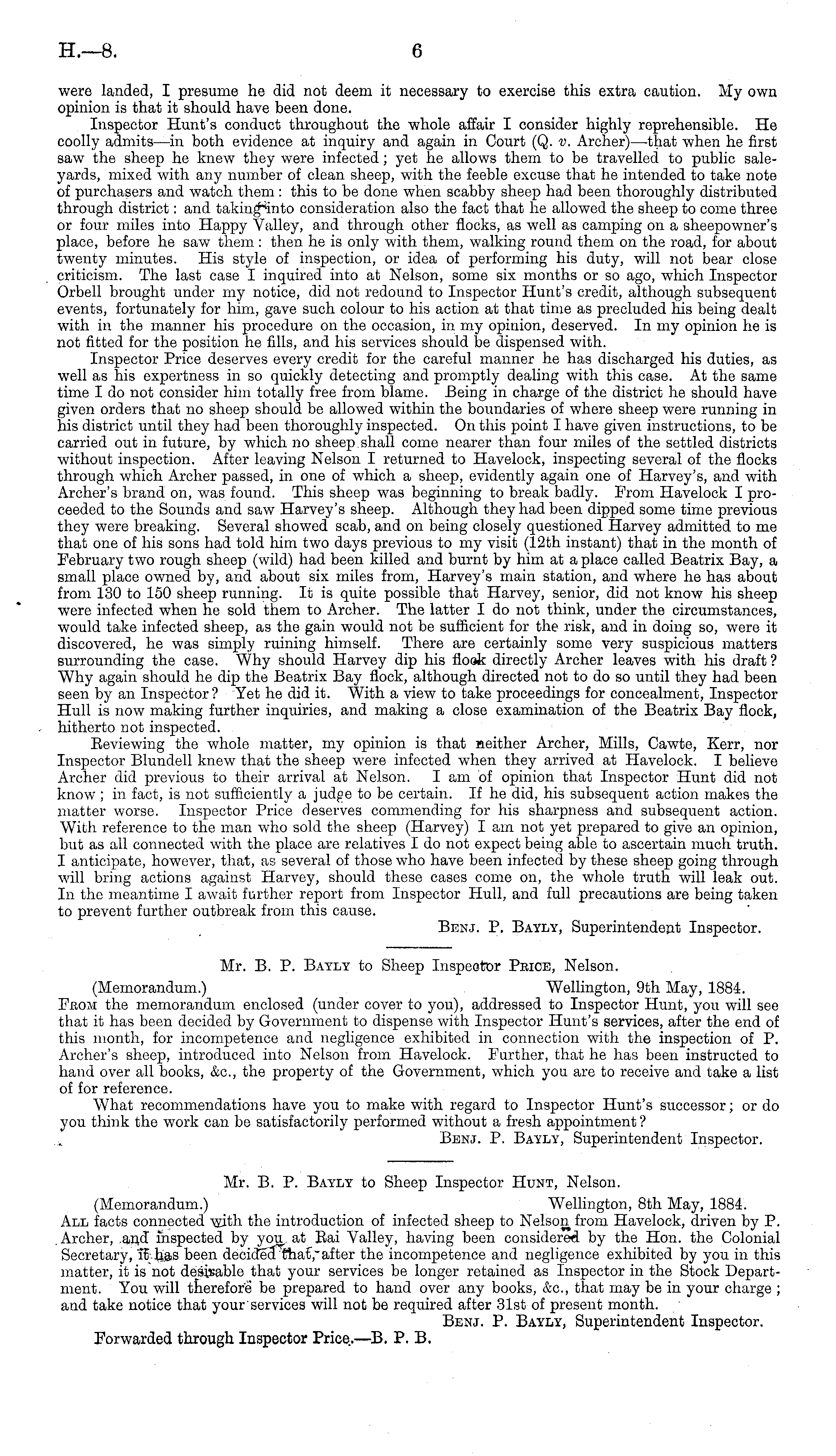 H.—8. 6

were landed, I presume he did not deem it necessary to exercise this extra caution. My own opinion is that it should have been done.

Inspector Hunt's conduct throughout the whole affair I consider highly reprehensible. He coolly admits—in both evidence at inquiry and again in Court (Q. v. Archer)—that when he first saw the sheep he knew they were infected; yet he allows them to be travelled to public saleyards, mixed with any number of clean sheep, with the feeble excuse that he intended to take note of purchasers and watch them: this to be done when scabby sheep had been thoroughly distributed through district: and taking into consideration also the fact that he allowed the sheep to come three or four miles into Happy Valley, and through other flocks, as well as camping on a sheepowner's place, before he saw them: then he is only with them, walking round them on the road, for about twenty minutes. His style of inspection, or idea of performing his duty, will not bear close criticism. The last case I inquired into at Nelson, some six months or so ago, which Inspector Orbell brought under my notice, did not redound to Inspector Hunt's credit, although subsequent events, fortunately for him, gave such colour to his action at that time as precluded his being dealt with in the manner his procedure on the occasion, in my opinion, deserved. In my opinion he is not fitted for the position he fills, and his services should be dispensed with.

Inspector Price deserves every credit for the careful manner he has discharged his duties, as well as his expertness in so quickly detecting and promptly dealing with this case. At the same time I do not consider him totally free from blame. Being in charge of the district he should have given orders that no sheep should be allowed within the boundaries of where sheep were running in his district until they had been thoroughly inspected. On this point I have given instructions, to be carried out in future, by which no sheep shall come nearer than four miles of the settled districts without inspection. After leaving Nelson I returned to Havelock, inspecting several of the flocks through which Archer passed, in one of which a sheep, evidently again one of Harvey's, and with Archer's brand on, was found. This sheep was beginning to break badly. From Havelock I proceeded to the Sounds and saw Harvey's sheep. Although they had been dipped some time previous they were breaking. Several showed scab, and on being closely questioned Harvey admitted to me that one of his sons had told him two days previous to my visit (12th instant) that in the month of February two rough sheep (wild) had been killed and burnt by him at a place called Beatrix Bay, a small place owned by, and about six miles from, Harvey's main station, and where he has about from 130 to 150 sheep running. It is quite possible that Harvey, senior, did not know his sheep were infected when he sold them to Archer. The latter I do not think, under the circumstances, would take infected sheep, as the gain would not be sufficient for the risk, and in doing so, were it discovered, he was simply ruining himself. There are certainly some very suspicious matters surrounding the case. Why should Harvey dip his flock directly Archer leaves with his draft? Why again should he dip the Beatrix Bay flock, although directed not to do so until they had been seen by an Inspector? Yet he did it. With a view to take proceedings for concealment, Inspector Hull is now making further inquiries, and making a close examination of the Beatrix Bay flock, hitherto not inspected.

Reviewing the whole matter, my opinion is that neither Archer, Mills, Cawte, Kerr, nor Inspector Blundell knew that the sheep were infected when they arrived at Havelock. I believe Archer did previous to their arrival at Nelson. I am of opinion that Inspector Hunt did not know; in fact, is not sufficiently a judge to be certain. If he did, his subsequent action makes the matter worse. Inspector Price deserves commending for his sharpness and subsequent action. With reference to the man who sold the sheep (Harvey) I am not yet prepared to give an opinion, but as all connected with the place are relatives I do not expect being able to ascertain much truth. I anticipate, however, that, as several of those who have been infected by these sheep going through will bring actions against Harvey, should these cases come on, the whole truth will leak out. In the meantime I await further report from Inspector Hull, and full precautions are being taken to prevent further outbreak from this cause.

Benj. P. Bayly, Superintendent Inspector.

Mr. B. P. Bayly to Sheep Inspector Price, Nelson.

(Memorandum.) Wellington, 9th May, 1884.

From the memorandum enclosed (under cover to you), addressed to Inspector Hunt, you will see that it has been decided by Government to dispense with Inspector Hunt's services, after the end of this month, for incompetence and negligence exhibited in connection with the inspection of P. Archer's sheep, introduced into Nelson from Havelock. Further, that he has been instructed to hand over all books, &c., the property of the Government, which you are to receive and take a list of for reference.

What recommendations have you to make with regard to Inspector Hunt's successor; or do you think the work can be satisfactorily performed without a fresh appointment?

Benj. P. Bayly, Superintendent Inspector.

Mr. B. P. Bayly to Sheep Inspector Hunt, Nelson.

(Memorandum.) Wellington, 8th May, 1884.

All facts connected with the introduction of infected sheep to Nelson from Havelock, driven by P. Archer, and inspected by you at Rai Valley, having been considered by the Hon. the Colonial Secretary, it has been decided that, after the incompetence and negligence exhibited by you in this matter, it is not desirable that your services be longer retained as Inspector in the Stock Department. You will therefore be prepared to hand over any books, &c., that may be in your charge; and take notice that your services will not be required after 31st of present month.

Benj. P. Bayly, Superintendent Inspector.

Forwarded through Inspector Price.—B. P. B.